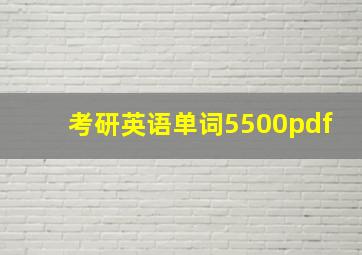 考研英语单词5500pdf